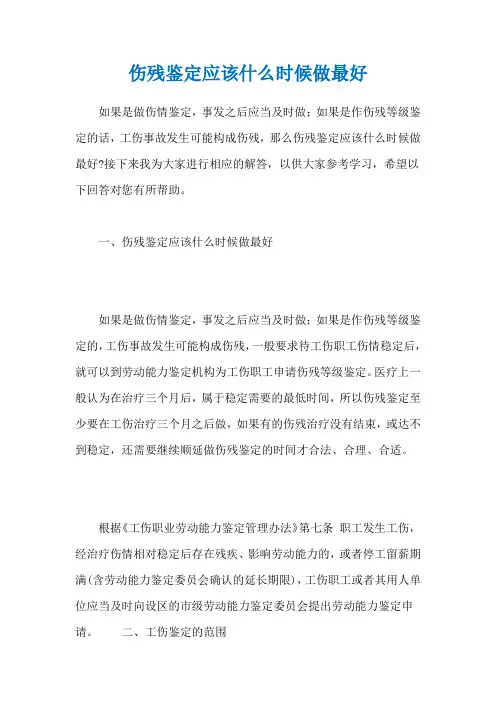 伤残鉴定应该什么时候做最好

如果是做伤情鉴定，事发之后应当及时做；如果是作伤残等级鉴定的话，工伤事故发生可能构成伤残，那么伤残鉴定应该什么时候做最好?接下来我为大家进行相应的解答，以供大家参考学习，希望以下回答对您有所帮助。

一、伤残鉴定应该什么时候做最好

如果是做伤情鉴定，事发之后应当及时做；如果是作伤残等级鉴定的，工伤事故发生可能构成伤残，一般要求待工伤职工伤情稳定后，就可以到劳动能力鉴定机构为工伤职工申请伤残等级鉴定。医疗上一般认为在治疗三个月后，属于稳定需要的最低时间，所以伤残鉴定至少要在工伤治疗三个月之后做，如果有的伤残治疗没有结束，或达不到稳定，还需要继续顺延做伤残鉴定的时间才合法、合理、合适。

根据《工伤职业劳动能力鉴定管理办法》第七条 职工发生工伤，经治疗伤情相对稳定后存在残疾、影响劳动能力的，或者停工留薪期满(含劳动能力鉴定委员会确认的延长期限)，工伤职工或者其用人单位应当及时向设区的市级劳动能力鉴定委员会提出劳动能力鉴定申请。 二、工伤鉴定的范围